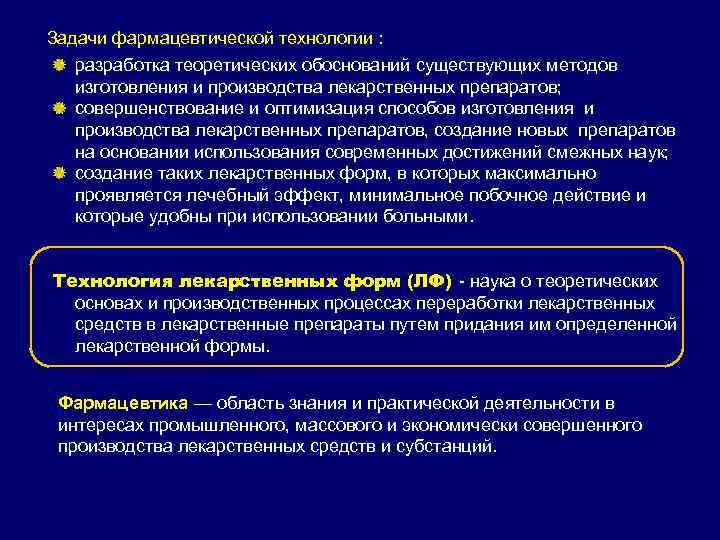 Задачи фармацевтической технологии :

разработка теоретических обоснований существующих методов изготовления и производства лекарственных препаратов;

совершенствование и оптимизация способов изготовления и производства лекарственных препаратов, создание новых препаратов на основании использования современных достижений смежных наук;

создание таких лекарственных форм, в которых максимально проявляется лечебный эффект, минимальное побочное действие и которые удобны при использовании больными.

Технология лекарственных форм (ЛФ) - наука о теоретических основах и производственных процессах переработки лекарственных средств в лекарственные препараты путем придания им определенной лекарственной формы.

Фармацевтика — область знания и практической деятельности в интересах промышленного, массового и экономически совершенного производства лекарственных средств и субстанций.